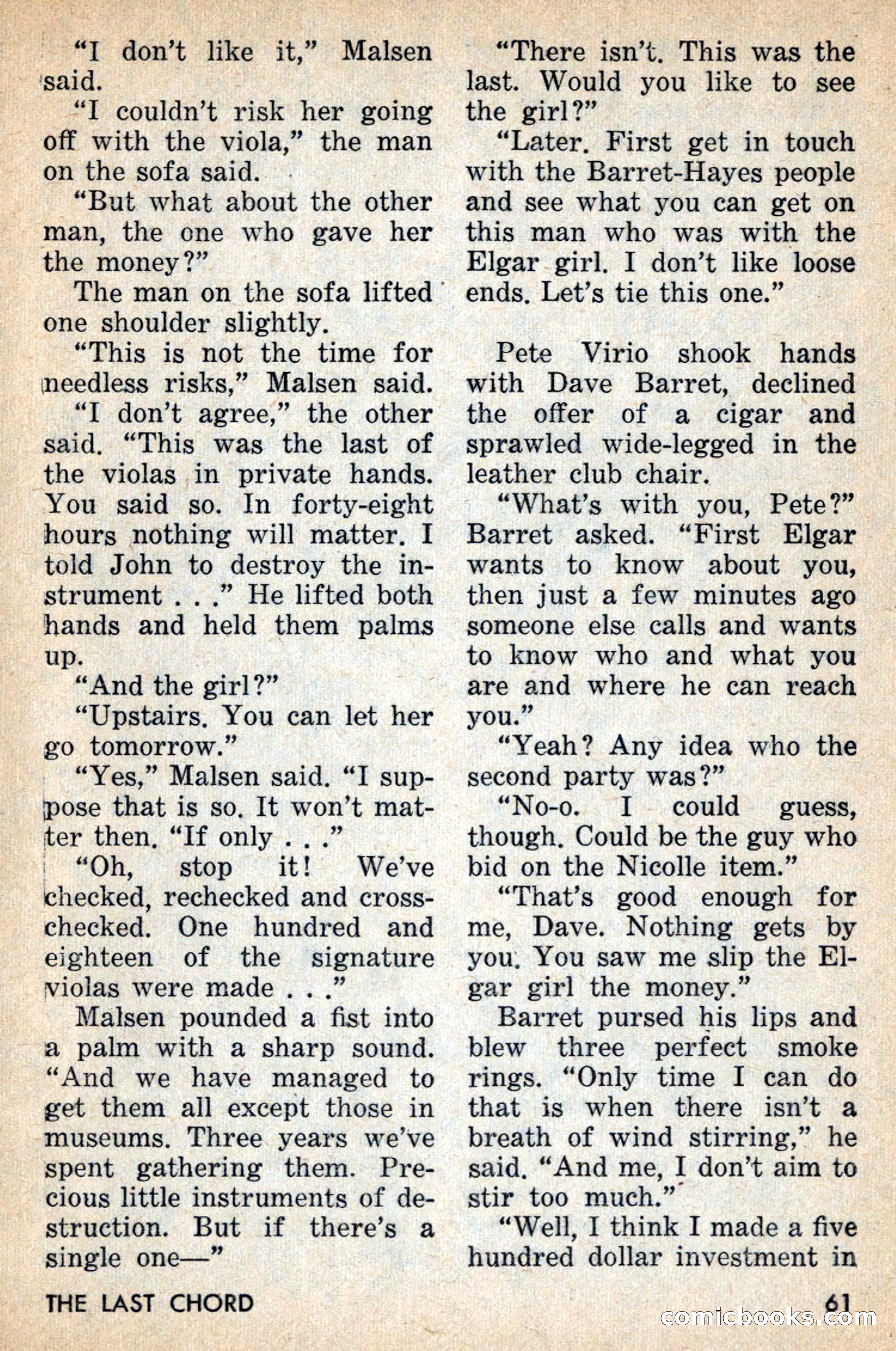 "I don't like it," Malsen said.

"I couldn't risk her going off with the viola," the man on the sofa said.

"But what about the other man, the one who gave her the money?"

The man on the sofa lifted one shoulder slightly.

"This is not the time for needless risks," Malsen said.

"I don't agree," the other said. "This was the last of the violas in private hands. You said so. In forty-eight hours nothing will matter. I told John to destroy the instrument . . ." He lifted both hands and held them palms up.

"And the girl?"

"Upstairs. You can let her go tomorrow."

"Yes," Malsen said. "I suppose that is so. It won't matter then. "If only . . ."

"Oh, stop it! We've checked, rechecked and cross-checked. One hundred and eighteen of the signature violas were made . . ."

Malsen pounded a fist into a palm with a sharp sound. "And we have managed to get them all except those in museums. Three years we've spent gathering them. Precious little instruments of destruction. But if there's a single one—"

"There isn't. This was the last. Would you like to see the girl?"

"Later. First get in touch with the Barret-Hayes people and see what you can get on this man who was with the Elgar girl. I don't like loose ends. Let's tie this one."

Pete Virio shook hands with Dave Barret, declined the offer of a cigar and sprawled wide-legged in the leather club chair.

"What's with you, Pete?" Barret asked. "First Elgar wants to know about you, then just a few minutes ago someone else calls and wants to know who and what you are and where he can reach you."

"Yeah? Any idea who the second party was?"

"No-o. I could guess, though. Could be the guy who bid on the Nicolle item."

"That's good enough for me, Dave. Nothing gets by you. You saw me slip the Elgar girl the money."

Barret pursed his lips and blew three perfect smoke rings. "Only time I can do that is when there isn't a breath of wind stirring," he said. "And me, I don't aim to stir too much."

"Well, I think I made a five hundred dollar investment in

THE LAST CHORD

61

comicbooks.com